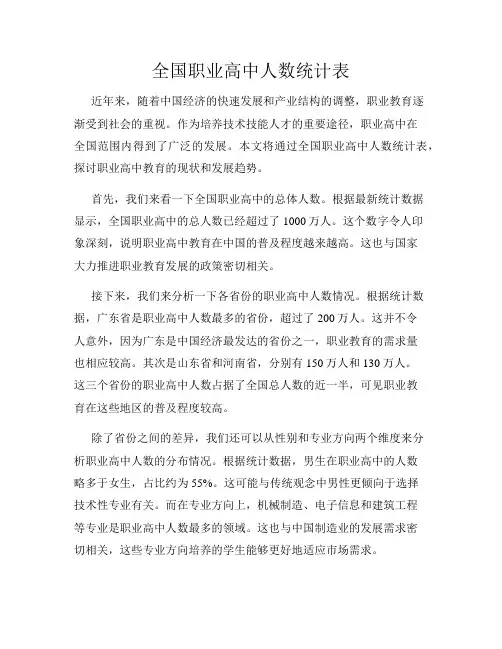 全国职业高中人数统计表

近年来，随着中国经济的快速发展和产业结构的调整，职业教育逐渐受到社会的重视。作为培养技术技能人才的重要途径，职业高中在全国范围内得到了广泛的发展。本文将通过全国职业高中人数统计表，探讨职业高中教育的现状和发展趋势。

首先，我们来看一下全国职业高中的总体人数。根据最新统计数据显示，全国职业高中的总人数已经超过了 1000 万人。这个数字令人印象深刻，说明职业高中教育在中国的普及程度越来越高。这也与国家大力推进职业教育发展的政策密切相关。

接下来，我们来分析一下各省份的职业高中人数情况。根据统计数据，广东省是职业高中人数最多的省份，超过了 200 万人。这并不令人意外，因为广东是中国经济最发达的省份之一，职业教育的需求量也相应较高。其次是山东省和河南省，分别有 150 万人和 130 万人。这三个省份的职业高中人数占据了全国总人数的近一半，可见职业教育在这些地区的普及程度较高。

除了省份之间的差异，我们还可以从性别和专业方向两个维度来分析职业高中人数的分布情况。根据统计数据，男生在职业高中的人数略多于女生，占比约为 55%。这可能与传统观念中男性更倾向于选择技术性专业有关。而在专业方向上，机械制造、电子信息和建筑工程等专业是职业高中人数最多的领域。这也与中国制造业的发展需求密切相关，这些专业方向培养的学生能够更好地适应市场需求。